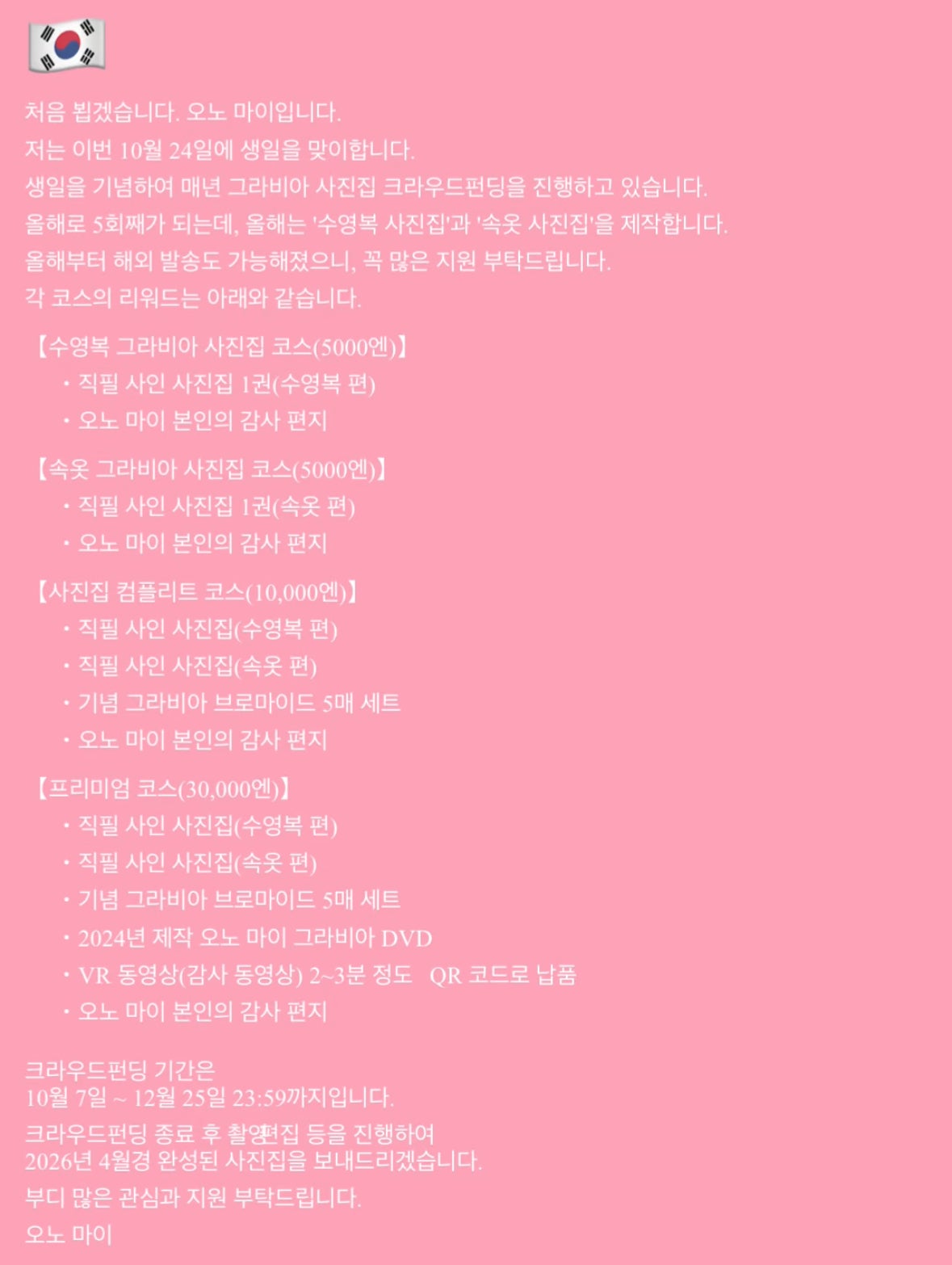 처음 뵙겠습니다. 오노 마이입니다.
저는 이번 10월 24일에 생일을 맞이합니다.
생일을 기념하여 매년 그라비아 사진집 크라우드펀딩을 진행하고 있습니다.
올해로 5회째가 되는데, 올해는 '수영복 사진집'과 '속옷 사진집'을 제작합니다.
올해부터 해외 발송도 가능해졌으니, 꼭 많은 지원 부탁드립니다.
각 코스의 리워드는 아래와 같습니다.

【수영복 그라비아 사진집 코스(5000엔)】
・직필 사인 사진집 1권(수영복 편)
・오노 마이 본인의 감사 편지

【속옷 그라비아 사진집 코스(5000엔)】
・직필 사인 사진집 1권(속옷 편)
・오노 마이 본인의 감사 편지

【사진집 컴플리트 코스(10,000엔)】
・직필 사인 사진집(수영복 편)
・직필 사인 사진집(속옷 편)
・기념 그라비아 브로마이드 5매 세트
・오노 마이 본인의 감사 편지

【프리미엄 코스(30,000엔)】
・직필 사인 사진집(수영복 편)
・직필 사인 사진집(속옷 편)
・기념 그라비아 브로마이드 5매 세트
・2024년 제작 오노 마이 그라비아 DVD
・VR 동영상(감사 동영상) 2~3분 정도 QR 코드로 납품
・오노 마이 본인의 감사 편지

크라우드펀딩 기간은
10월 7일 ~ 12월 25일 23:59까지입니다.

크라우드펀딩 종료 후 촬영편집 등을 진행하여
2026년 4월경 완성된 사진집을 보내드리겠습니다.

부디 많은 관심과 지원 부탁드립니다.

오노 마이